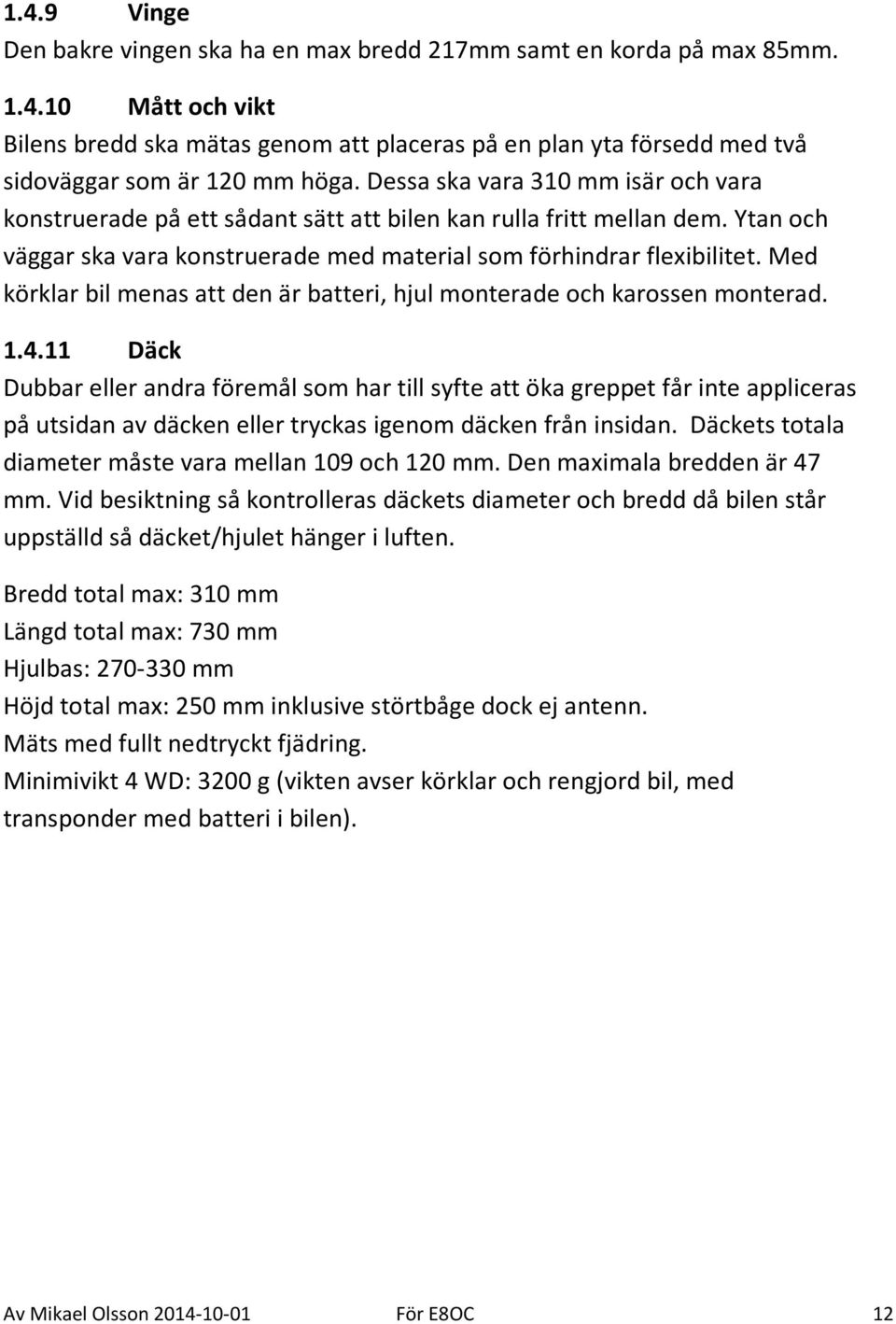 1.4.9 Vinge
Den bakre vingen ska ha en max bredd 217mm samt en korda på max 85mm.

1.4.10 Mått och vikt
Bilens bredd ska mätas genom att placeras på en plan yta försedd med två sidoväggar som är 120 mm höga. Dessa ska vara 310 mm isär och vara konstruerade på ett sådant sätt att bilen kan rulla fritt mellan dem. Ytan och väggar ska vara konstruerade med material som förhindrar flexibilitet. Med körklar bil menas att den är batteri, hjul monterade och karossen monterad.

1.4.11 Däck
Dubbar eller andra föremål som har till syfte att öka greppet får inte appliceras på utsidan av däcken eller tryckas igenom däcken från insidan. Däckets totala diameter måste vara mellan 109 och 120 mm. Den maximala bredden är 47 mm. Vid besiktning så kontrolleras däckets diameter och bredd då bilen står uppställd så däcket/hjulet hänger i luften.

Bredd total max: 310 mm
Längd total max: 730 mm
Hjulbas: 270-330 mm
Höjd total max: 250 mm inklusive störtbåge dock ej antenn.
Mäts med fullt nedtryckt fjädring.
Minimivikt 4 WD: 3200 g (vikten avser körklar och rengjord bil, med transponder med batteri i bilen).

Av Mikael Olsson 2014-10-01 För E8OC 12